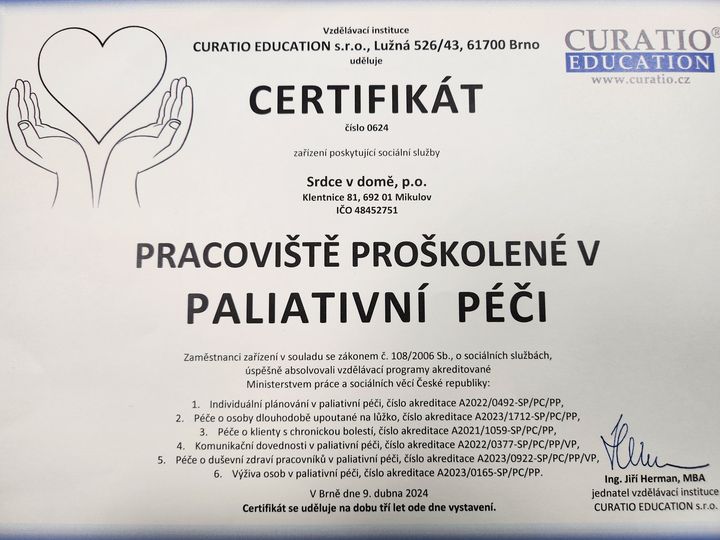 Vzdělávací instituce
CURATIO EDUCATION s.r.o., Lužná 526/43, 61700 Brno
uděluje

CURATIO®
EDUCATION
www.curatio.cz

CERTIFIKÁT
číslo 0624

zařízení poskytující sociální služby

Srdce v domě, p.o.
Klentnice 81, 692 01 Mikulov
IČO 48452751

PRACOVIŠTĚ PROŠKOLENÉ V
PALIATIVNÍ PÉČI

Zaměstnanci zařízení v souladu se zákonem č. 108/2006 Sb., o sociálních službách, úspěšně absolvovali vzdělávací programy akreditované Ministerstvem práce a sociálních věcí České republiky:

1. Individuální plánování v paliativní péči, číslo akreditace A2022/0492-SP/PC/PP,
2. Péče o osoby dlouhodobě upoutané na lůžko, číslo akreditace A2023/1712-SP/PC/PP,
3. Péče o klienty s chronickou bolestí, číslo akreditace A2021/1059-SP/PC/PP,
4. Komunikační dovednosti v paliativní péči, číslo akreditace A2022/0377-SP/PC/PP/VP,
5. Péče o duševní zdraví pracovníků v paliativní péči, číslo akreditace A2023/0922-SP/PC/PP/VP,
6. Výživa osob v paliativní péči, číslo akreditace A2023/0165-SP/PC/PP.

V Brně dne 9. dubna 2024
Certifikát se uděluje na dobu tří let ode dne vystavení.

Ing. Jiří Herman, MBA
jednatel vzdělávací instituce
CURATIO EDUCATION s.r.o.